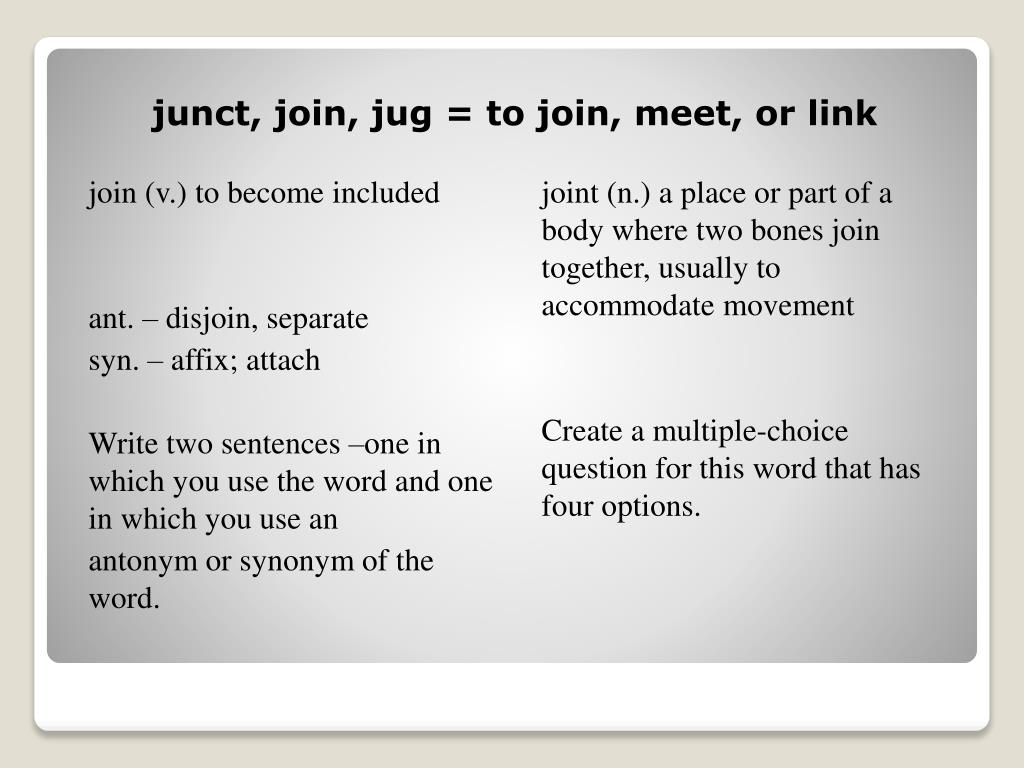 junct, join, jug = to join, meet, or link

join (v.) to become included

ant. – disjoin, separate
syn. – affix; attach

Write two sentences –one in which you use the word and one in which you use an antonym or synonym of the word.

joint (n.) a place or part of a body where two bones join together, usually to accommodate movement

Create a multiple-choice question for this word that has four options.